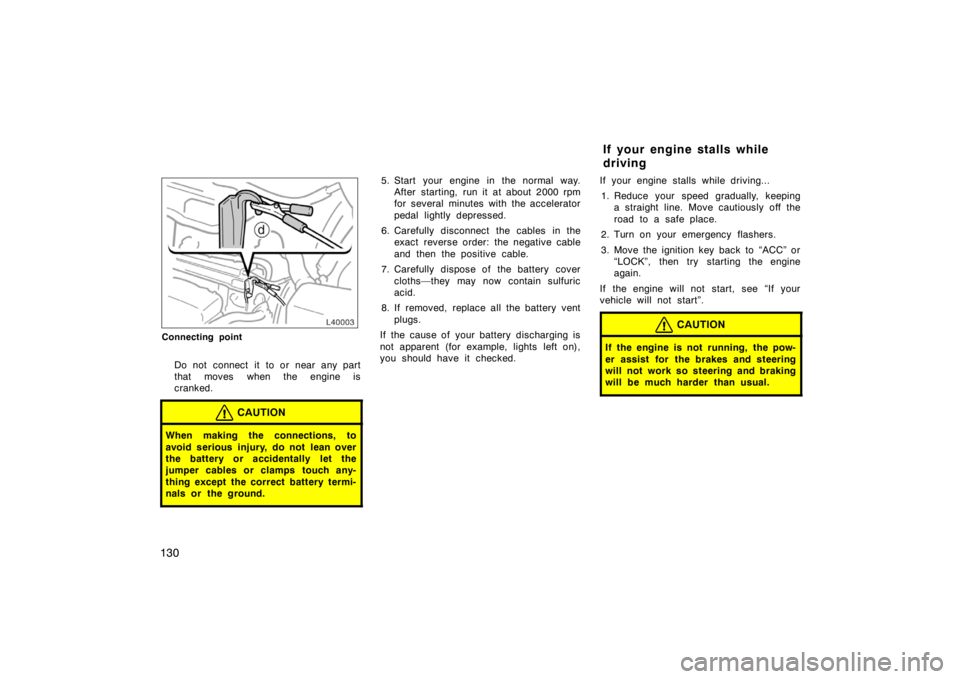 d

L40003

Connecting point

Do not connect it to or near any part that moves when the engine is cranked.

CAUTION

When making the connections, to avoid serious injury, do not lean over the battery or accidentally let the jumper cables or clamps touch anything except the correct battery terminals or the ground.

5. Start your engine in the normal way. After starting, run it at about 2000 rpm for several minutes with the accelerator pedal lightly depressed.

6. Carefully disconnect the cables in the exact reverse order: the negative cable and then the positive cable.

7. Carefully dispose of the battery cover cloths—they may now contain sulfuric acid.

8. If removed, replace all the battery vent plugs.

If the cause of your battery discharging is not apparent (for example, lights left on), you should have it checked.

If your engine stalls while driving

If your engine stalls while driving...

1. Reduce your speed gradually, keeping a straight line. Move cautiously off the road to a safe place.

2. Turn on your emergency flashers.

3. Move the ignition key back to "ACC" or "LOCK", then try starting the engine again.

If the engine will not start, see "If your vehicle will not start".

CAUTION

If the engine is not running, the power assist for the brakes and steering will not work so steering and braking will be much harder than usual.

130

carmanualsonline.info